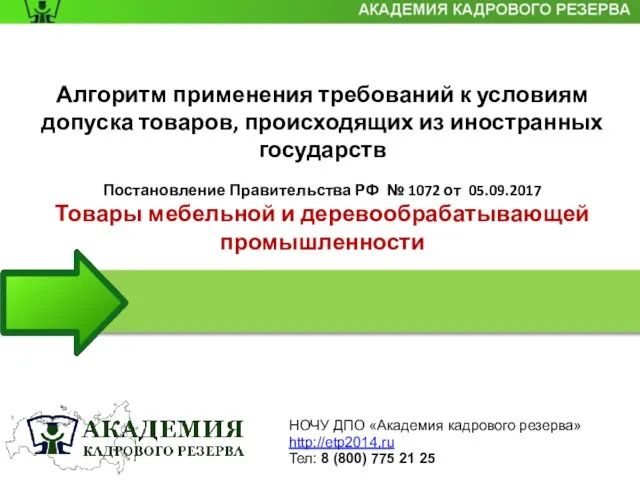 АКАДЕМИЯ КАДРОВОГО РЕЗЕРВА

Алгоритм применения требований к условиям допуска товаров, происходящих из иностранных государств

Постановление Правительства РФ № 1072 от 05.09.2017

Товары мебельной и деревообрабатывающей промышленности

АКАДЕМИЯ КАДРОВОГО РЕЗЕРВА

НОЧУ ДПО «Академия кадрового резерва»
http://etp2014.ru
Тел: 8 (800) 775 21 25